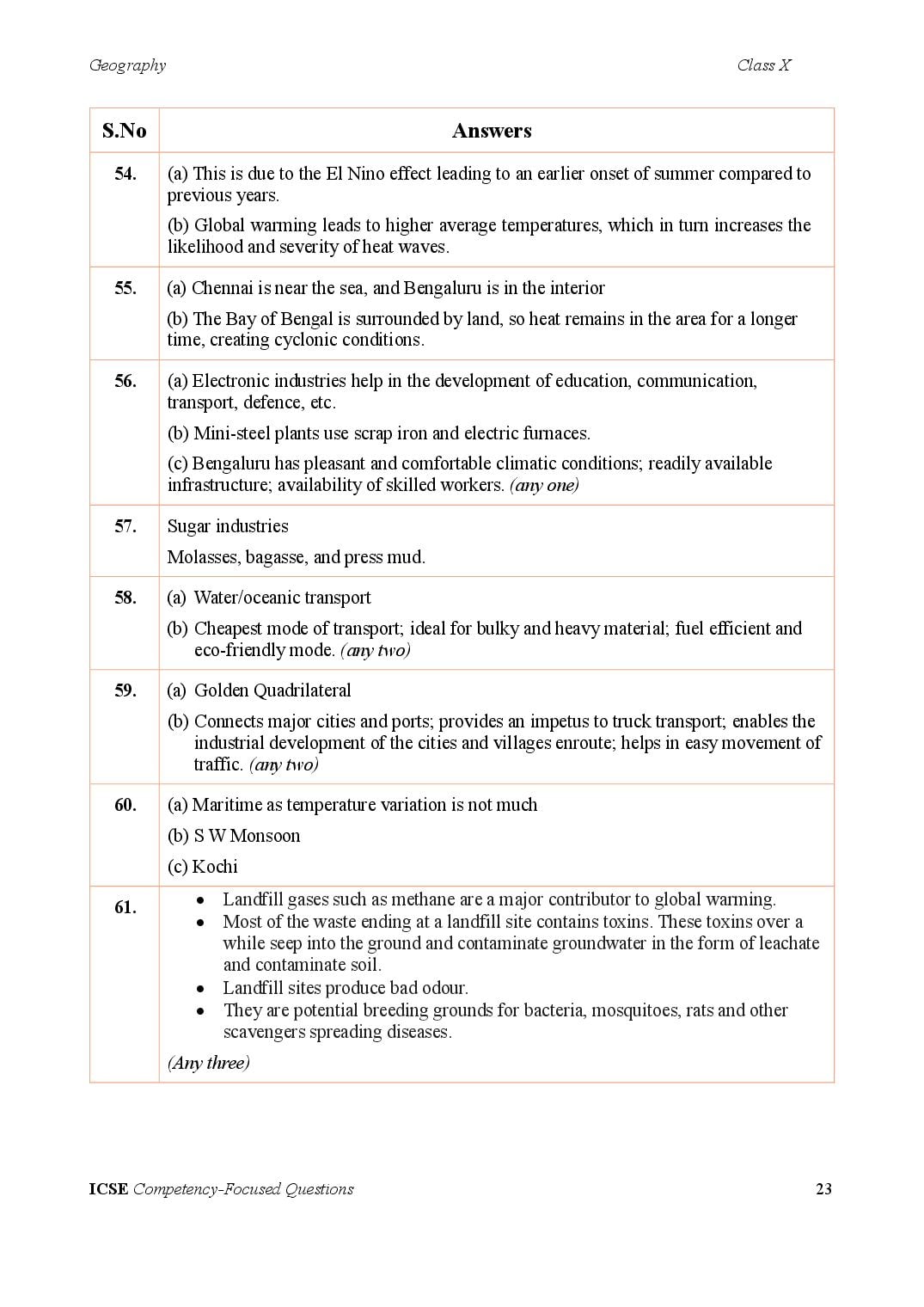 Geography

Class X

| S.No | Answers |
|---|---|
| 54. | (a) This is due to the El Nino effect leading to an earlier onset of summer compared to previous years. (b) Global warming leads to higher average temperatures, which in turn increases the likelihood and severity of heat waves. |
| 55. | (a) Chennai is near the sea, and Bengaluru is in the interior (b) The Bay of Bengal is surrounded by land, so heat remains in the area for a longer time, creating cyclonic conditions. |
| 56. | (a) Electronic industries help in the development of education, communication, transport, defence, etc. (b) Mini-steel plants use scrap iron and electric furnaces. (c) Bengaluru has pleasant and comfortable climatic conditions; readily available infrastructure; availability of skilled workers. (any one) |
| 57. | Sugar industries Molasses, bagasse, and press mud. |
| 58. | (a) Water/oceanic transport (b) Cheapest mode of transport; ideal for bulky and heavy material; fuel efficient and eco-friendly mode. (any two) |
| 59. | (a) Golden Quadrilateral (b) Connects major cities and ports; provides an impetus to truck transport; enables the industrial development of the cities and villages enroute; helps in easy movement of traffic. (any two) |
| 60. | (a) Maritime as temperature variation is not much (b) S W Monsoon (c) Kochi |
| 61. | • Landfill gases such as methane are a major contributor to global warming. • Most of the waste ending at a landfill site contains toxins. These toxins over a while seep into the ground and contaminate groundwater in the form of leachate and contaminate soil. • Landfill sites produce bad odour. • They are potential breeding grounds for bacteria, mosquitoes, rats and other scavengers spreading diseases. (Any three) |

ICSE Competency-Focused Questions

23